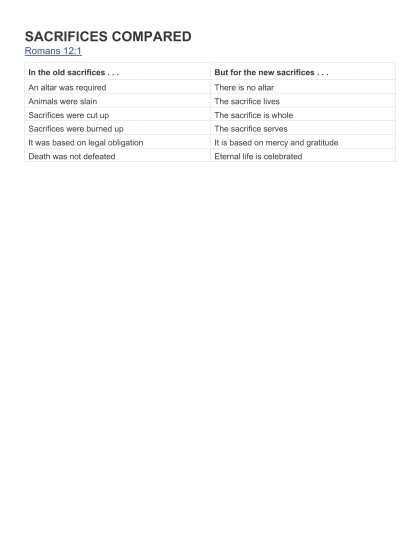 SACRIFICES COMPARED
Romans 12:1

| In the old sacrifices . . . | But for the new sacrifices . . . |
|---|---|
| An altar was required | There is no altar |
| Animals were slain | The sacrifice lives |
| Sacrifices were cut up | The sacrifice is whole |
| Sacrifices were burned up | The sacrifice serves |
| It was based on legal obligation | It is based on mercy and gratitude |
| Death was not defeated | Eternal life is celebrated |